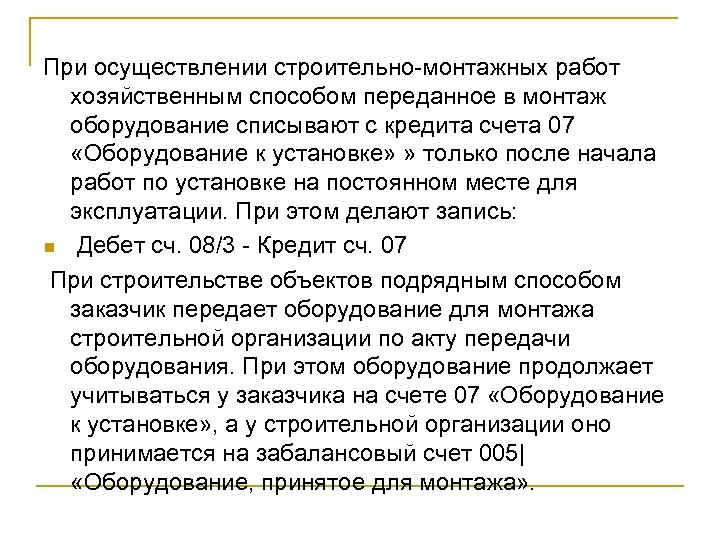 При осуществлении строительно-монтажных работ хозяйственным способом переданное в монтаж оборудование списывают с кредита счета 07 «Оборудование к установке» » только после начала работ по установке на постоянном месте для эксплуатации. При этом делают запись:

Дебет сч. 08/3 - Кредит сч. 07

При строительстве объектов подрядным способом заказчик передает оборудование для монтажа строительной организации по акту передачи оборудования. При этом оборудование продолжает учитываться у заказчика на счете 07 «Оборудование к установке», а у строительной организации оно принимается на забалансовый счет 005| «Оборудование, принятое для монтажа».